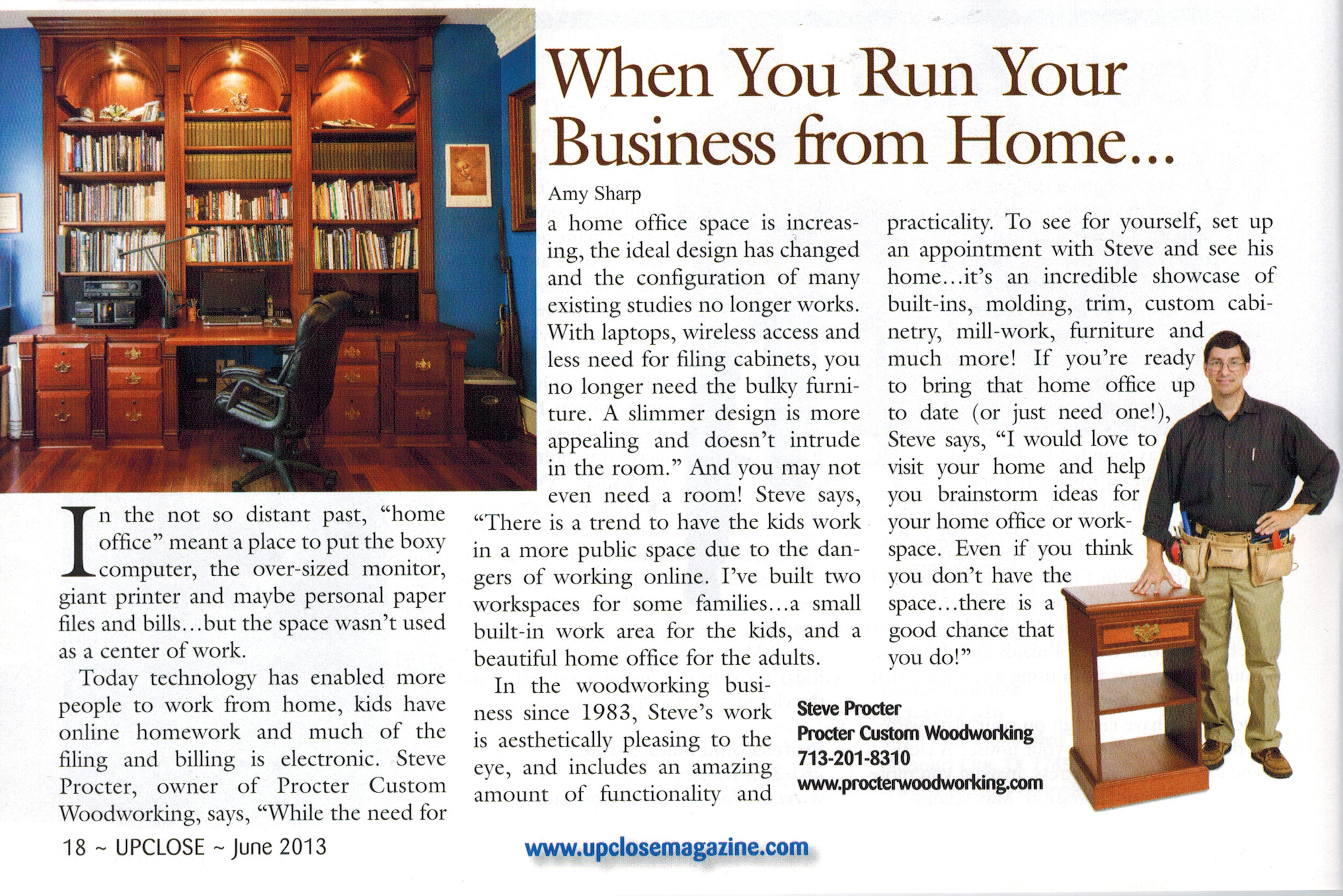 When You Run Your Business from Home...

Amy Sharp

In the not so distant past, "home office" meant a place to put the boxy computer, the over-sized monitor, giant printer and maybe personal paper files and bills...but the space wasn't used as a center of work.

Today technology has enabled more people to work from home, kids have online homework and much of the filing and billing is electronic. Steve Procter, owner of Procter Custom Woodworking, says, "While the need for a home office space is increasing, the ideal design has changed and the configuration of many existing studies no longer works. With laptops, wireless access and less need for filing cabinets, you no longer need the bulky furniture. A slimmer design is more appealing and doesn't intrude in the room." And you may not even need a room! Steve says, "There is a trend to have the kids work in a more public space due to the dangers of working online. I've built two workspaces for some families...a small built-in work area for the kids, and a beautiful home office for the adults.

In the woodworking business since 1983, Steve's work is aesthetically pleasing to the eye, and includes an amazing amount of functionality and practicality. To see for yourself, set up an appointment with Steve and see his home...it's an incredible showcase of built-ins, molding, trim, custom cabinetry, mill-work, furniture and much more! If you're ready to bring that home office up to date (or just need one!), Steve says, "I would love to visit your home and help you brainstorm ideas for your home office or workspace. Even if you think you don't have the space...there is a good chance that you do!"

Steve Procter
Procter Custom Woodworking
713-201-8310
www.procterwoodworking.com

18 ~ UPCLOSE ~ June 2013

www.upclosemagazine.com